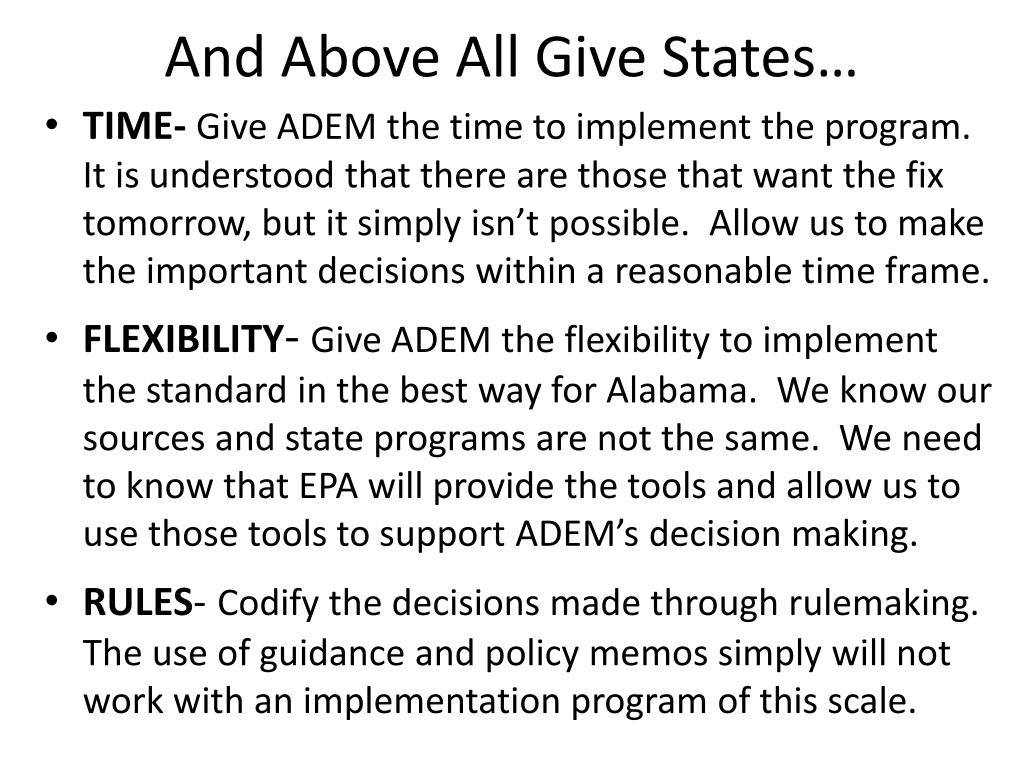 And Above All Give States…

• TIME- Give ADEM the time to implement the program. It is understood that there are those that want the fix tomorrow, but it simply isn’t possible. Allow us to make the important decisions within a reasonable time frame.

• FLEXIBILITY- Give ADEM the flexibility to implement the standard in the best way for Alabama. We know our sources and state programs are not the same. We need to know that EPA will provide the tools and allow us to use those tools to support ADEM’s decision making.

• RULES- Codify the decisions made through rulemaking. The use of guidance and policy memos simply will not work with an implementation program of this scale.